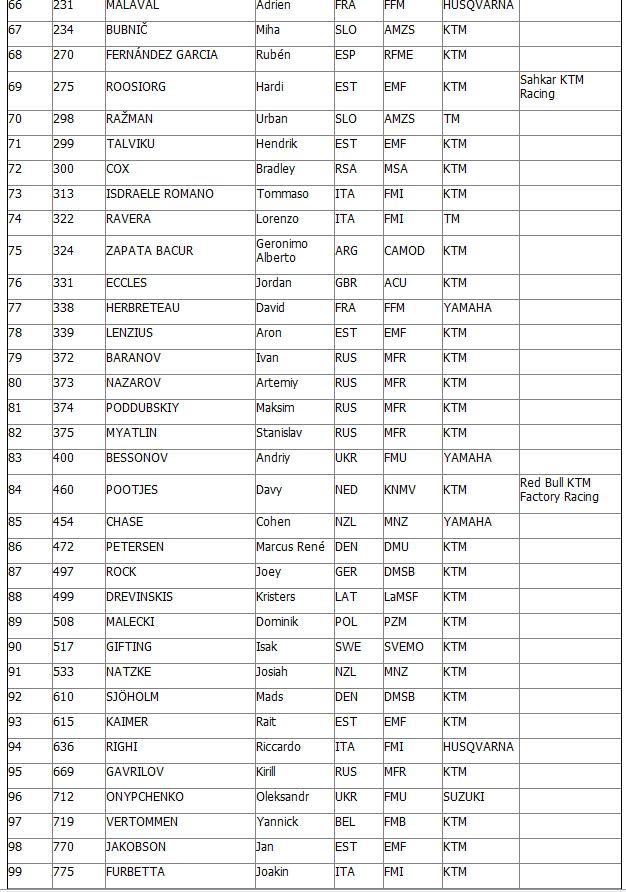 | 66 | 231 | MALAVAL | Adrien | FRA | FFM | HUSQVARNA | |
|---|---|---|---|---|---|---|---|
| 67 | 234 | BUBNIČ | Miha | SLO | AMZS | KTM | |
| 68 | 270 | FERNÁNDEZ GARCIA | Rubén | ESP | RFME | KTM | |
| 69 | 275 | ROOSIORG | Hardi | EST | EMF | KTM | Sahkar KTM Racing |
| 70 | 298 | RAŽMAN | Urban | SLO | AMZS | TM | |
| 71 | 299 | TALVIKU | Hendrik | EST | EMF | KTM | |
| 72 | 300 | COX | Bradley | RSA | MSA | KTM | |
| 73 | 313 | ISDRAELE ROMANO | Tommaso | ITA | FMI | KTM | |
| 74 | 322 | RAVERA | Lorenzo | ITA | FMI | TM | |
| 75 | 324 | ZAPATA BACUR | Geronimo Alberto | ARG | CAMOD | KTM | |
| 76 | 331 | ECCLES | Jordan | GBR | ACU | KTM | |
| 77 | 338 | HERBRETEAU | David | FRA | FFM | YAMAHA | |
| 78 | 339 | LENZIUS | Aron | EST | EMF | KTM | |
| 79 | 372 | BARANOV | Ivan | RUS | MFR | KTM | |
| 80 | 373 | NAZAROV | Artemiy | RUS | MFR | KTM | |
| 81 | 374 | PODDUBSKIY | Maksim | RUS | MFR | KTM | |
| 82 | 375 | MYATLIN | Stanislav | RUS | MFR | KTM | |
| 83 | 400 | BESSONOV | Andriy | UKR | FMU | YAMAHA | |
| 84 | 460 | POOTJES | Davy | NED | KNMV | KTM | Red Bull KTM Factory Racing |
| 85 | 454 | CHASE | Cohen | NZL | MNZ | YAMAHA | |
| 86 | 472 | PETERSEN | Marcus René | DEN | DMU | KTM | |
| 87 | 497 | ROCK | Joey | GER | DMSB | KTM | |
| 88 | 499 | DREVINSKIS | Kristers | LAT | LaMSF | KTM | |
| 89 | 508 | MALECKI | Dominik | POL | PZM | KTM | |
| 90 | 517 | GIFTING | Isak | SWE | SVEMO | KTM | |
| 91 | 533 | NATZKE | Josiah | NZL | MNZ | KTM | |
| 92 | 610 | SJÖHOLM | Mads | DEN | DMSB | KTM | |
| 93 | 615 | KAIMER | Rait | EST | EMF | KTM | |
| 94 | 636 | RIGHI | Riccardo | ITA | FMI | HUSQVARNA | |
| 95 | 669 | GAVRILOV | Kirill | RUS | MFR | KTM | |
| 96 | 712 | ONYPCHENKO | Oleksandr | UKR | FMU | SUZUKI | |
| 97 | 719 | VERTOMMEN | Yannick | BEL | FMB | KTM | |
| 98 | 770 | JAKOBSON | Jan | EST | EMF | KTM | |
| 99 | 775 | FURBETTA | Joakin | ITA | FMI | KTM | |